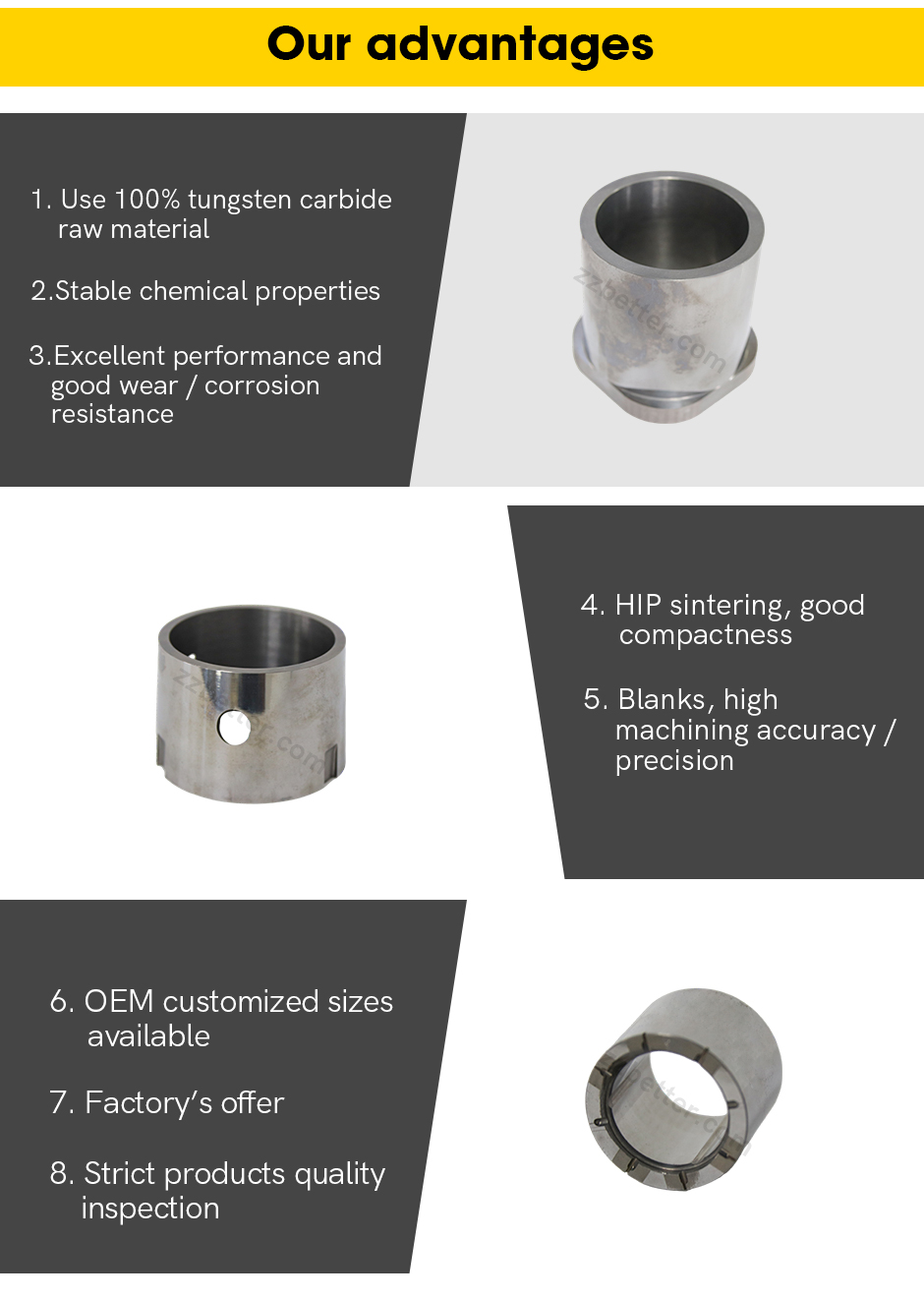 Our advantages

1. Use 100% tungsten carbide raw material

2.Stable chemical properties

3.Excellent performance and good wear / corrosion resistance

4. HIP sintering, good compactness

5. Blanks, high machining accuracy / precision

6. OEM customized sizes available

7. Factory's offer

8. Strict products quality inspection

zzbetter.com